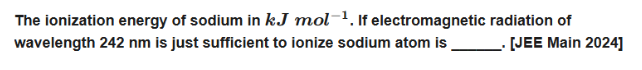 The ionization energy of sodium in $kJ\ mol^{-1}$. If electromagnetic radiation of wavelength 242 nm is just sufficient to ionize sodium atom is ______. [JEE Main 2024]